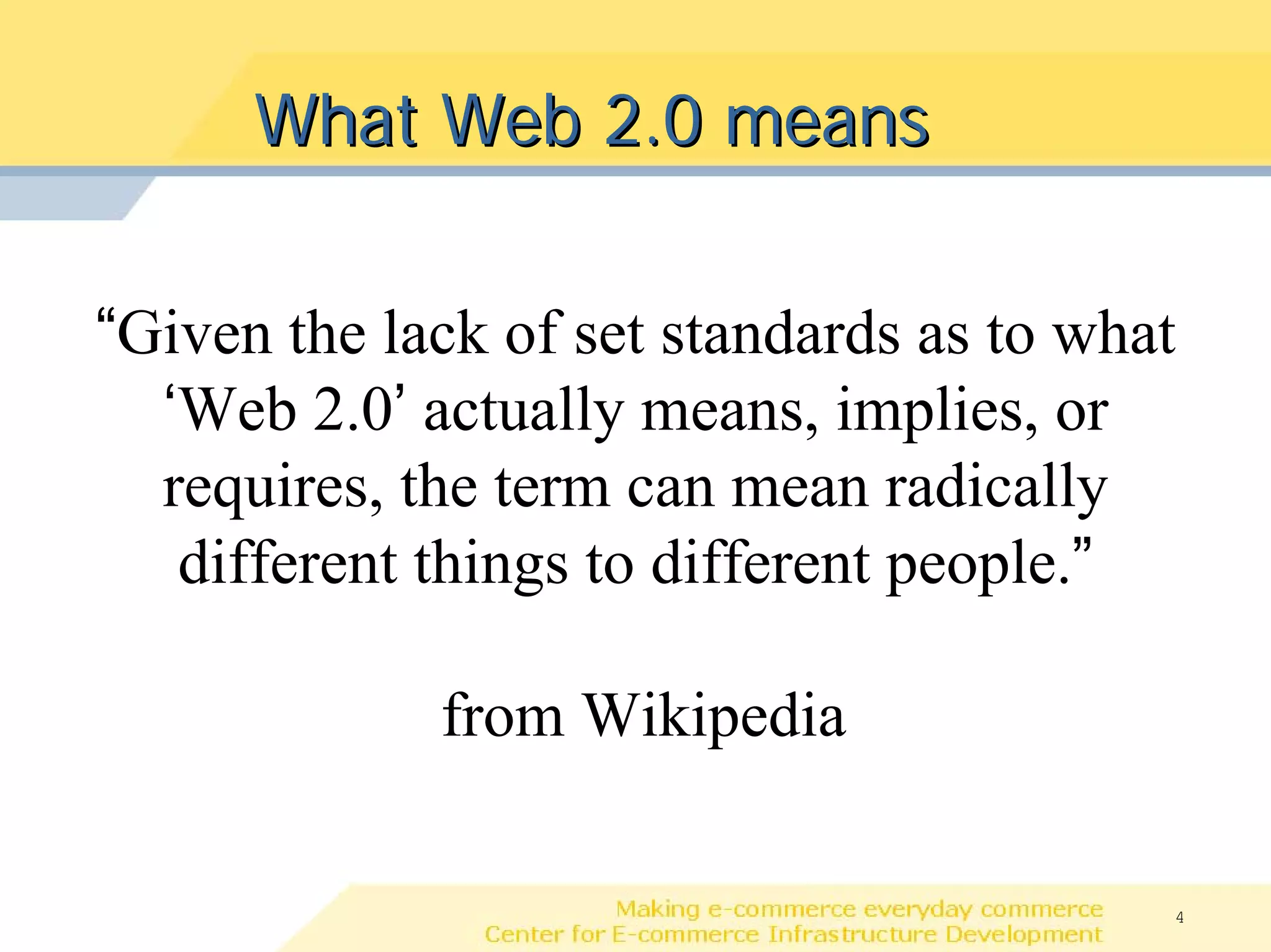 What Web 2.0 means

“Given the lack of set standards as to what ‘Web 2.0’ actually means, implies, or requires, the term can mean radically different things to different people.”

from Wikipedia

Making e-commerce everyday commerce
Center for E-commerce Infrastructure Development

4